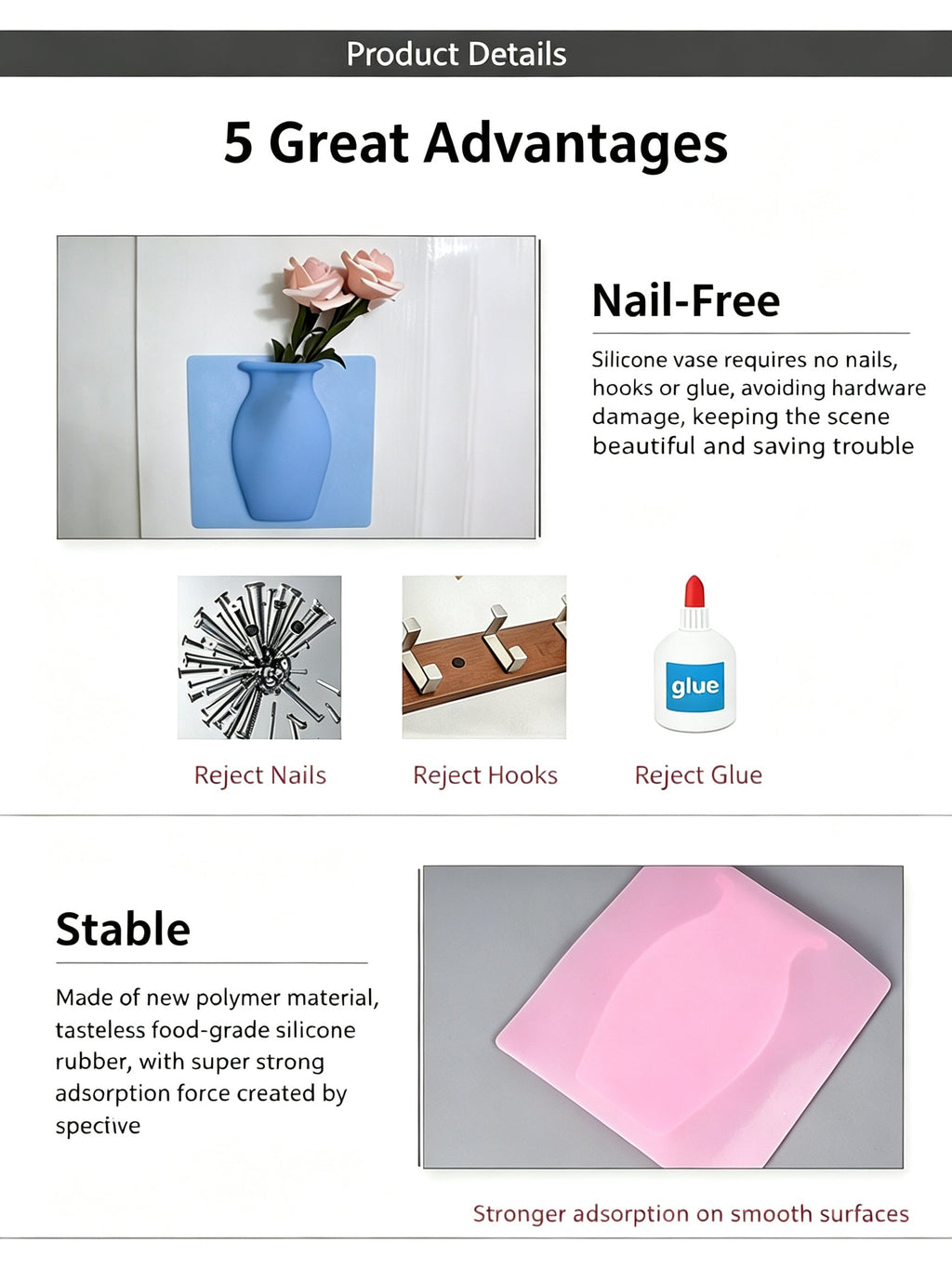 Product Details

5 Great Advantages

Nail-Free

Silicone vase requires no nails, hooks or glue, avoiding hardware damage, keeping the scene beautiful and saving trouble

glue

Reject Nails

Reject Hooks

Reject Glue

Stable

Made of new polymer material, tasteless food-grade silicone rubber, with super strong adsorption force created by spective

Stronger adsorption on smooth surfaces